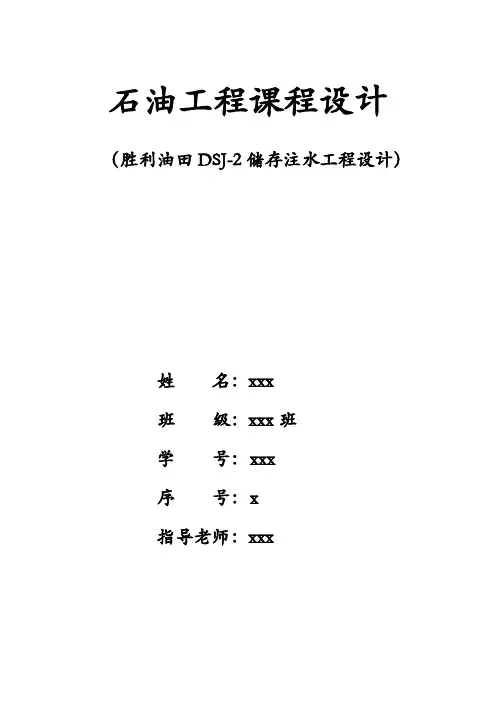 石油工程课程设计

(胜利油田DSJ-2储存注水工程设计)

姓 名：xxx

班 级：xxx班

学 号：xxx

序 号：x

指导老师：xxx